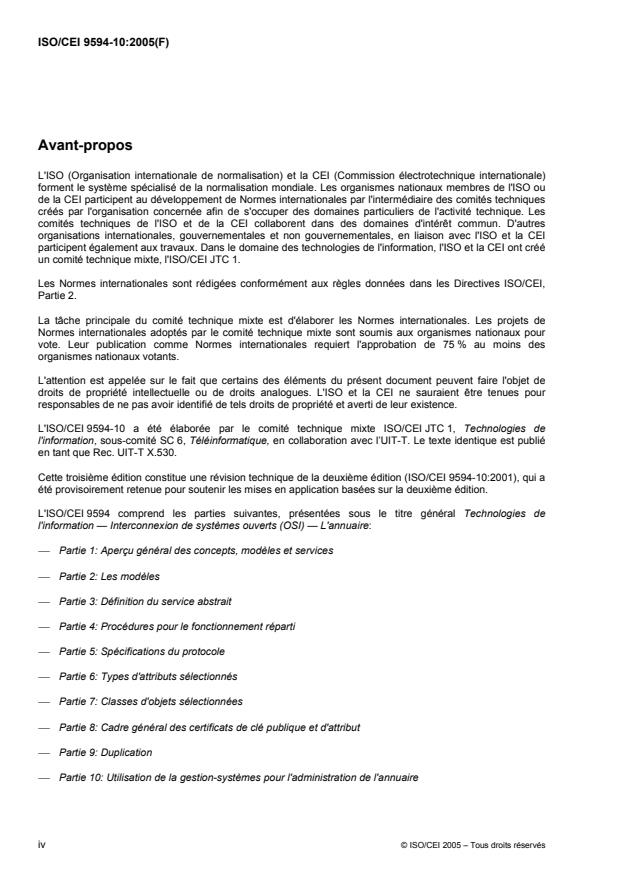 ISO/CEI 9594-10:2005(F)

Avant-propos

L'ISO (Organisation internationale de normalisation) et la CEI (Commission électrotechnique internationale) forment le système spécialisé de la normalisation mondiale. Les organismes nationaux membres de l'ISO ou de la CEI participent au développement de Normes internationales par l'intermédiaire des comités techniques créés par l'organisation concernée afin de s'occuper des domaines particuliers de l'activité technique. Les comités techniques de l'ISO et de la CEI collaborent dans des domaines d'intérêt commun. D'autres organisations internationales, gouvernementales et non gouvernementales, en liaison avec l'ISO et la CEI participent également aux travaux. Dans le domaine des technologies de l'information, l'ISO et la CEI ont créé un comité technique mixte, l'ISO/CEI JTC 1.

Les Normes internationales sont rédigées conformément aux règles données dans les Directives ISO/CEI, Partie 2.

La tâche principale du comité technique mixte est d'élaborer les Normes internationales. Les projets de Normes internationales adoptés par le comité technique mixte sont soumis aux organismes nationaux pour vote. Leur publication comme Normes internationales requiert l'approbation de 75 % au moins des organismes nationaux votants.

L'attention est appelée sur le fait que certains des éléments du présent document peuvent faire l'objet de droits de propriété intellectuelle ou de droits analogues. L'ISO et la CEI ne sauraient être tenues pour responsables de ne pas avoir identifié de tels droits de propriété et averti de leur existence.

L'ISO/CEI 9594-10 a été élaborée par le comité technique mixte ISO/CEI JTC 1, Technologies de l'information, sous-comité SC 6, Téléinformatique, en collaboration avec l'UIT-T. Le texte identique est publié en tant que Rec. UIT-T X.530.

Cette troisième édition constitue une révision technique de la deuxième édition (ISO/CEI 9594-10:2001), qui a été provisoirement retenue pour soutenir les mises en application basées sur la deuxième édition.

L'ISO/CEI 9594 comprend les parties suivantes, présentées sous le titre général Technologies de l'information — Interconnexion de systèmes ouverts (OSI) — L'annuaire:

— Partie 1: Aperçu général des concepts, modèles et services

— Partie 2: Les modèles

— Partie 3: Définition du service abstrait

— Partie 4: Procédures pour le fonctionnement réparti

— Partie 5: Spécifications du protocole

— Partie 6: Types d'attributs sélectionnés

— Partie 7: Classes d'objets sélectionnées

— Partie 8: Cadre général des certificats de clé publique et d'attribut

— Partie 9: Duplication

— Partie 10: Utilisation de la gestion-systèmes pour l'administration de l'annuaire

iv

© ISO/CEI 2005 – Tous droits réservés